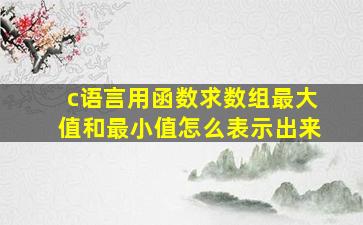 c语言用函数求数组最大值和最小值怎么表示出来